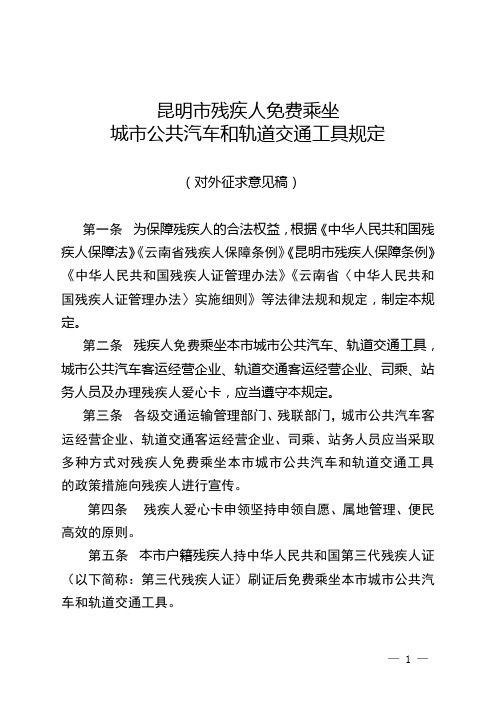 昆明市残疾人免费乘坐
城市公共汽车和轨道交通工具规定

（对外征求意见稿）

第一条　为保障残疾人的合法权益，根据《中华人民共和国残疾人保障法》《云南省残疾人保障条例》《昆明市残疾人保障条例》《中华人民共和国残疾人证管理办法》《云南省〈中华人民共和国残疾人证管理办法〉实施细则》等法律法规和规定，制定本规定。

第二条　残疾人免费乘坐本市城市公共汽车、轨道交通工具，城市公共汽车客运经营企业、轨道交通客运经营企业、司乘、站务人员及办理残疾人爱心卡，应当遵守本规定。

第三条　各级交通运输管理部门、残联部门，城市公共汽车客运经营企业、轨道交通客运经营企业、司乘、站务人员应当采取多种方式对残疾人免费乘坐本市城市公共汽车和轨道交通工具的政策措施向残疾人进行宣传。

第四条　残疾人爱心卡申领坚持申领自愿、属地管理、便民高效的原则。

第五条　本市户籍残疾人持中华人民共和国第三代残疾人证（以下简称：第三代残疾人证）刷证后免费乘坐本市城市公共汽车和轨道交通工具。

— 1 —